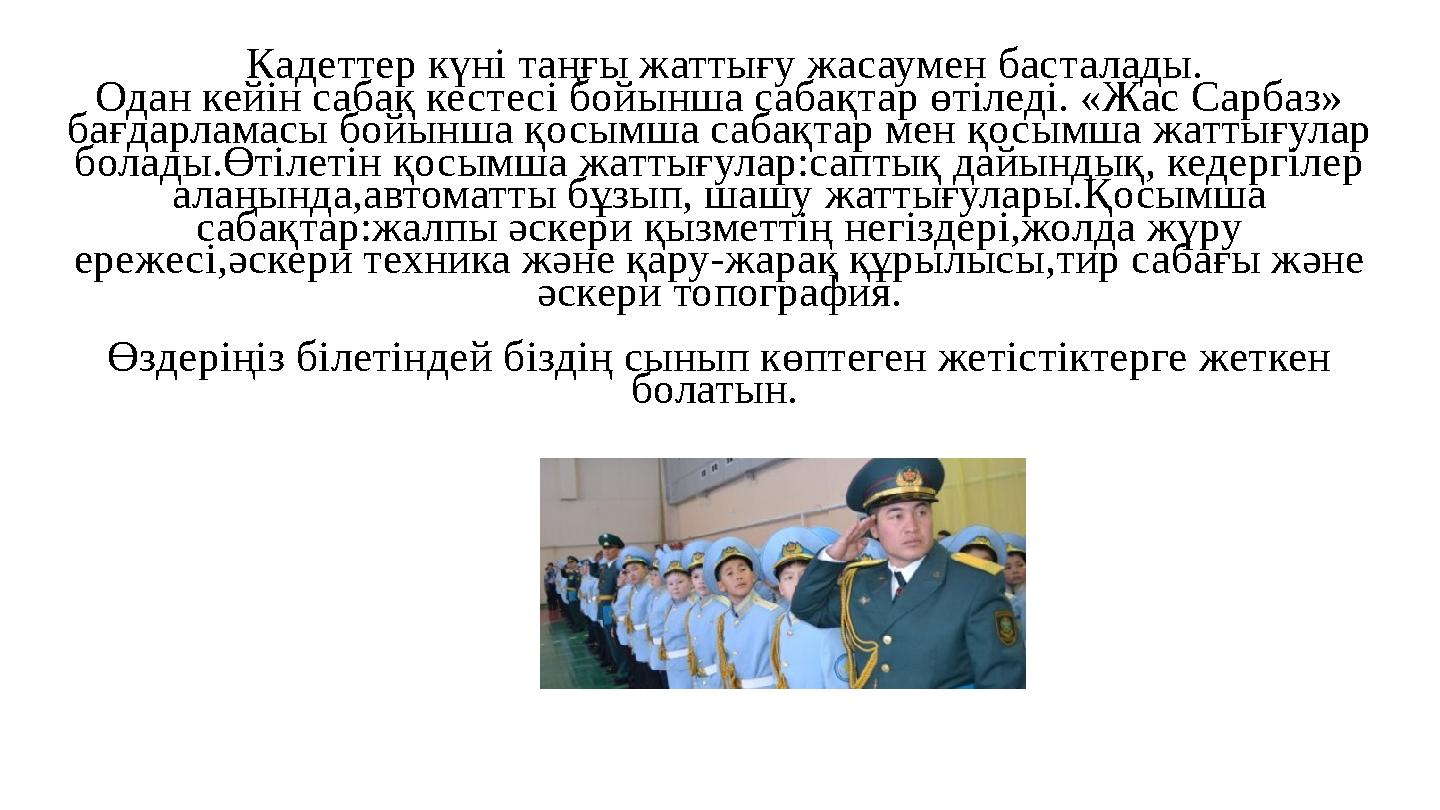 Кадеттер күні таңғы жаттығу жасаумен басталады. Одан кейін сабақ кестесі бойынша сабақтар өтіледі. «Жас Сарбаз» бағдарламасы бойынша қосымша сабақтар мен қосымша жаттығулар болады.Өтілетін қосымша жаттығулар:саптық дайындық, кедергілер алаңында,автоматты бұзып, шашу жаттығулары.Қосымша сабақтар:жалпы әскери қызметтің негіздері,жолда жүру ережесі,әскери техника және қару-жарақ құрылысы,тир сабағы және әскери топография.

Өздеріңіз білетіндей біздің сынып көптеген жетістіктерге жеткен болатын.